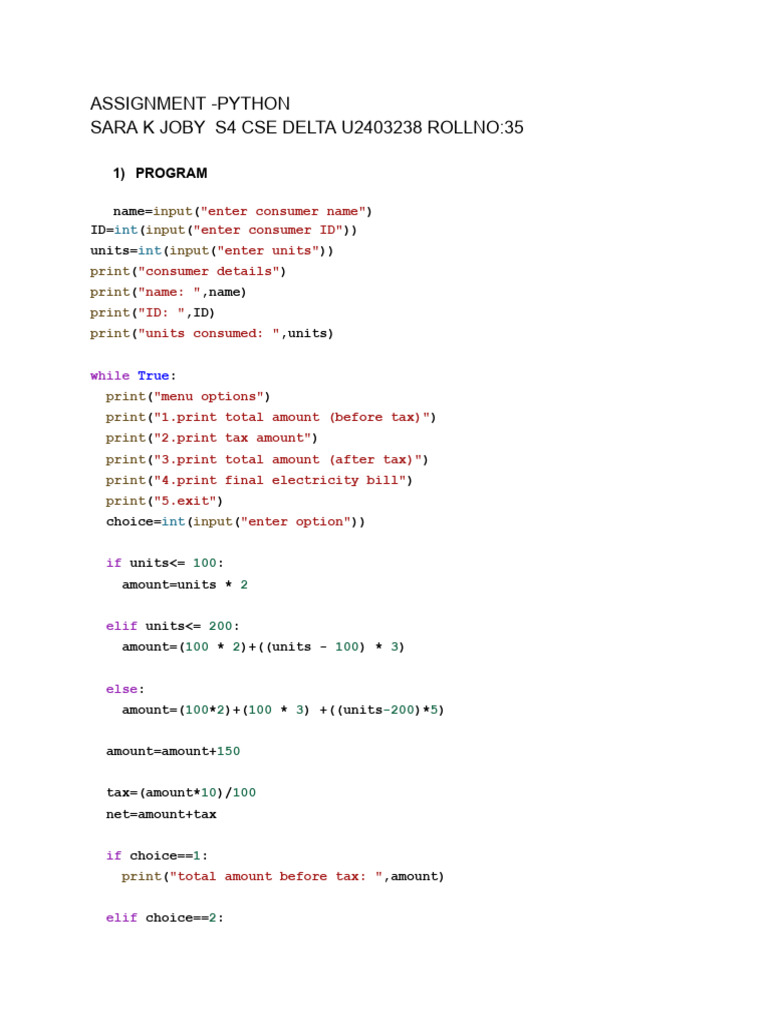 ASSIGNMENT -PYTHON
SARA K JOBY S4 CSE DELTA U2403238 ROLLNO:35

1) PROGRAM

name=input("enter consumer name")
ID=int(input("enter consumer ID"))
units=int(input("enter units"))
print("consumer details")
print("name: ",name)
print("ID: ",ID)
print("units consumed: ",units)

while True:
print("menu options")
print("1.print total amount (before tax)")
print("2.print tax amount")
print("3.print total amount (after tax)")
print("4.print final electricity bill")
print("5.exit")
choice=int(input("enter option"))

if units<= 100:
amount=units * 2

elif units<= 200:
amount=(100 * 2)+((units - 100) * 3)

else:
amount=(100*2)+(100 * 3) +((units-200)*5)

amount=amount+150

tax=(amount*10)/100
net=amount+tax

if choice==1:
print("total amount before tax: ",amount)

elif choice==2: